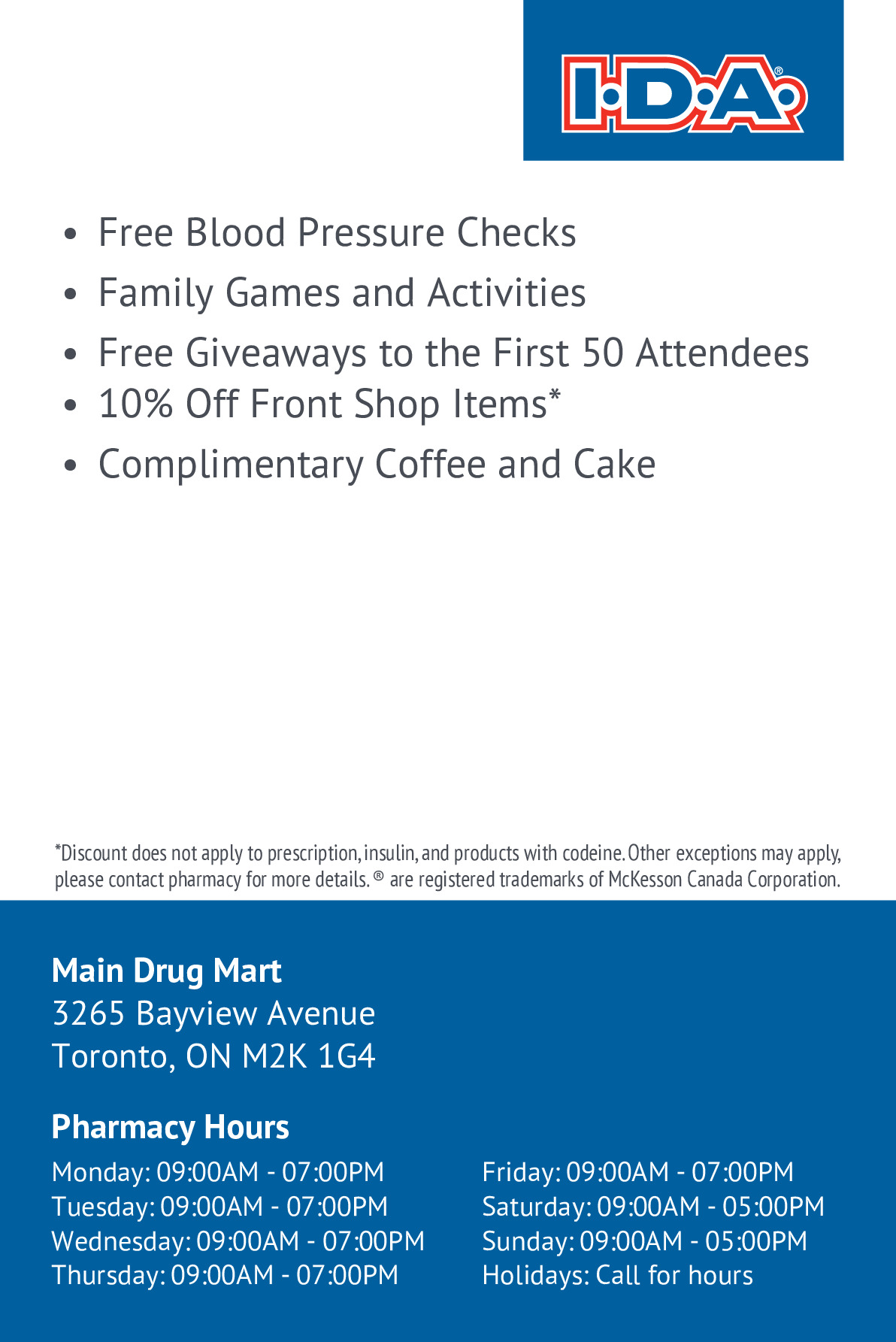 I·D·A®

• Free Blood Pressure Checks
• Family Games and Activities
• Free Giveaways to the First 50 Attendees
• 10% Off Front Shop Items*
• Complimentary Coffee and Cake

*Discount does not apply to prescription, insulin, and products with codeine. Other exceptions may apply, please contact pharmacy for more details. ® are registered trademarks of McKesson Canada Corporation.

Main Drug Mart
3265 Bayview Avenue
Toronto, ON M2K 1G4

Pharmacy Hours
Monday: 09:00AM - 07:00PM
Tuesday: 09:00AM - 07:00PM
Wednesday: 09:00AM - 07:00PM
Thursday: 09:00AM - 07:00PM

Friday: 09:00AM - 07:00PM
Saturday: 09:00AM - 05:00PM
Sunday: 09:00AM - 05:00PM
Holidays: Call for hours